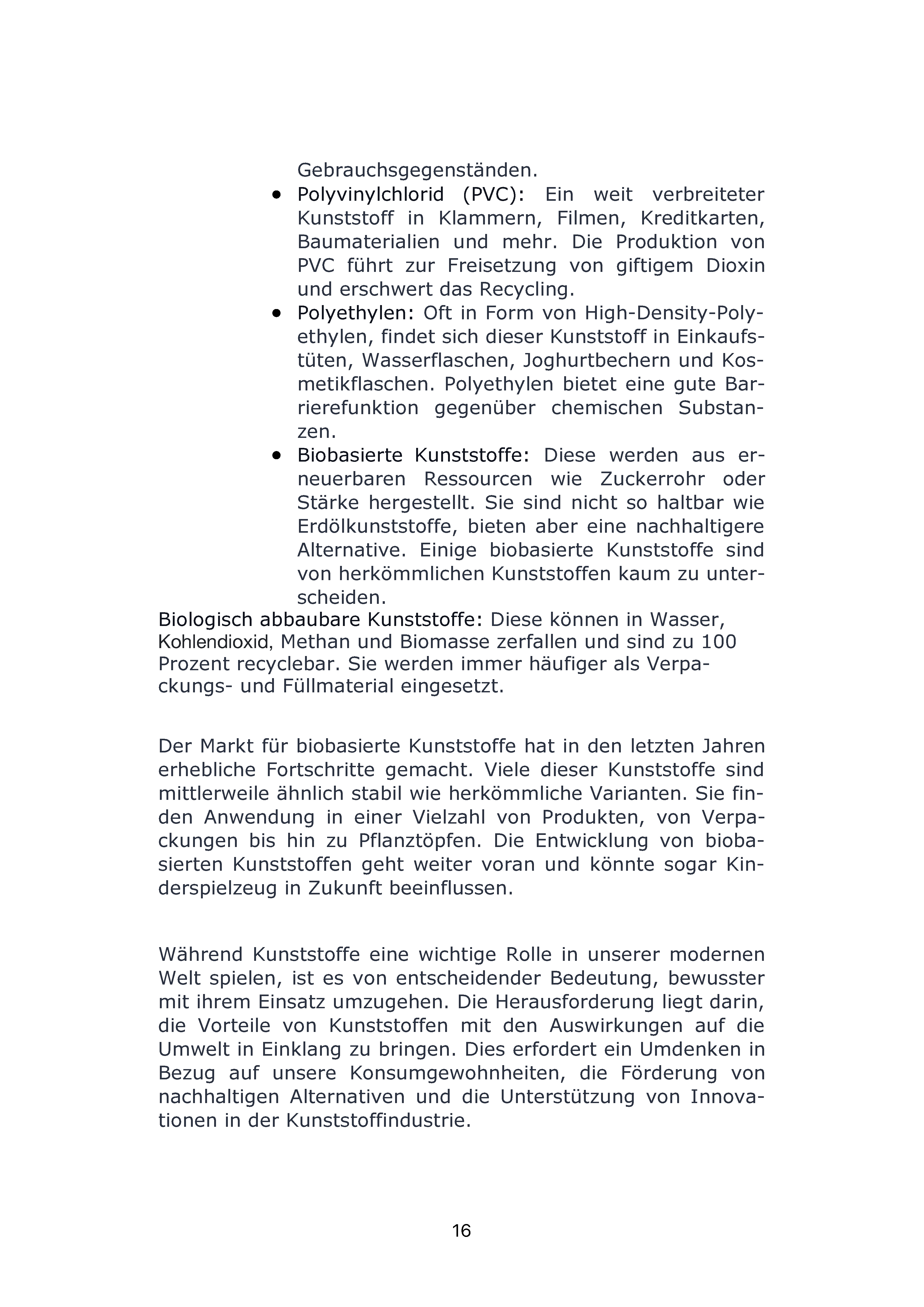 Gebrauchsgegenständen.

• Polyvinylchlorid (PVC): Ein weit verbreiteter Kunststoff in Klammern, Filmen, Kreditkarten, Baumaterialien und mehr. Die Produktion von PVC führt zur Freisetzung von giftigem Dioxin und erschwert das Recycling.
• Polyethylen: Oft in Form von High-Density-Polyethylen, findet sich dieser Kunststoff in Einkaufstüten, Wasserflaschen, Joghurtbechern und Kosmetikflaschen. Polyethylen bietet eine gute Barrierefunktion gegenüber chemischen Substanzen.
• Biobasierte Kunststoffe: Diese werden aus erneuerbaren Ressourcen wie Zuckerrohr oder Stärke hergestellt. Sie sind nicht so haltbar wie Erdölkunststoffe, bieten aber eine nachhaltigere Alternative. Einige biobasierte Kunststoffe sind von herkömmlichen Kunststoffen kaum zu unterscheiden.

Biologisch abbaubare Kunststoffe: Diese können in Wasser, Kohlendioxid, Methan und Biomasse zerfallen und sind zu 100 Prozent recyclebar. Sie werden immer häufiger als Verpackungs- und Füllmaterial eingesetzt.

Der Markt für biobasierte Kunststoffe hat in den letzten Jahren erhebliche Fortschritte gemacht. Viele dieser Kunststoffe sind mittlerweile ähnlich stabil wie herkömmliche Varianten. Sie finden Anwendung in einer Vielzahl von Produkten, von Verpackungen bis hin zu Pflanztöpfen. Die Entwicklung von biobasierten Kunststoffen geht weiter voran und könnte sogar Kinderspielzeug in Zukunft beeinflussen.

Während Kunststoffe eine wichtige Rolle in unserer modernen Welt spielen, ist es von entscheidender Bedeutung, bewusster mit ihrem Einsatz umzugehen. Die Herausforderung liegt darin, die Vorteile von Kunststoffen mit den Auswirkungen auf die Umwelt in Einklang zu bringen. Dies erfordert ein Umdenken in Bezug auf unsere Konsumgewohnheiten, die Förderung von nachhaltigen Alternativen und die Unterstützung von Innovationen in der Kunststoffindustrie.

16